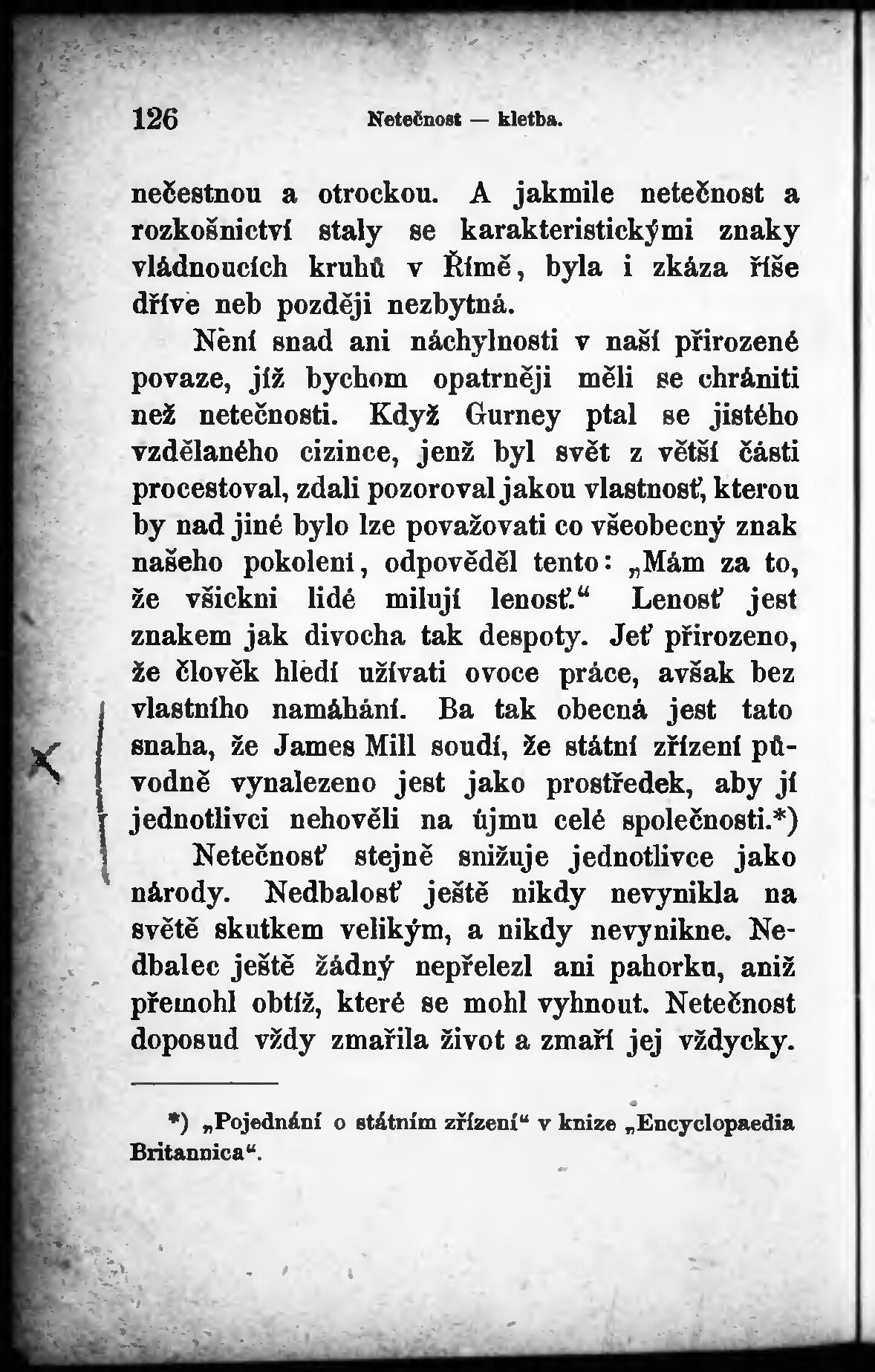 126 Netečnost — kletba.

nečestnou a otrockou. A jakmile netečnost a rozkošnictví staly se karakteristickými znaky vládnoucích kruhů v Římě, byla i zkáza říše dříve neb později nezbytná.

Není snad ani náchylnosti v naší přirozené povaze, jíž bychom opatrněji měli se chrániti než netečnosti. Když Gurney ptal se jistého vzdělaného cizince, jenž byl svět z větší části procestoval, zdali pozoroval jakou vlastnosť, kterou by nad jiné bylo lze považovati co všeobecný znak našeho pokolení, odpověděl tento: „Mám za to, že všickni lidé milují lenosť.“ Lenosť jest znakem jak divocha tak despoty. Jeť přirozeno, že člověk hledí užívati ovoce práce, avšak bez vlastního namáhání. Ba tak obecná jest tato snaha, že James Mill soudí, že státní zřízení původně vynalezeno jest jako prostředek, aby jí jednotlivci nehověli na újmu celé společnosti.*)

Netečnosť stejně snižuje jednotlivce jako národy. Nedbalosť ještě nikdy nevynikla na světě skutkem velikým, a nikdy nevynikne. Nedbalec ještě žádný nepřelezl ani pahorku, aniž přemohl obtíž, které se mohl vyhnout. Netečnost doposud vždy zmařila život a zmaří jej vždycky.

*) „Pojednání o státním zřízení“ v knize „Encyclopaedia Britannica“.